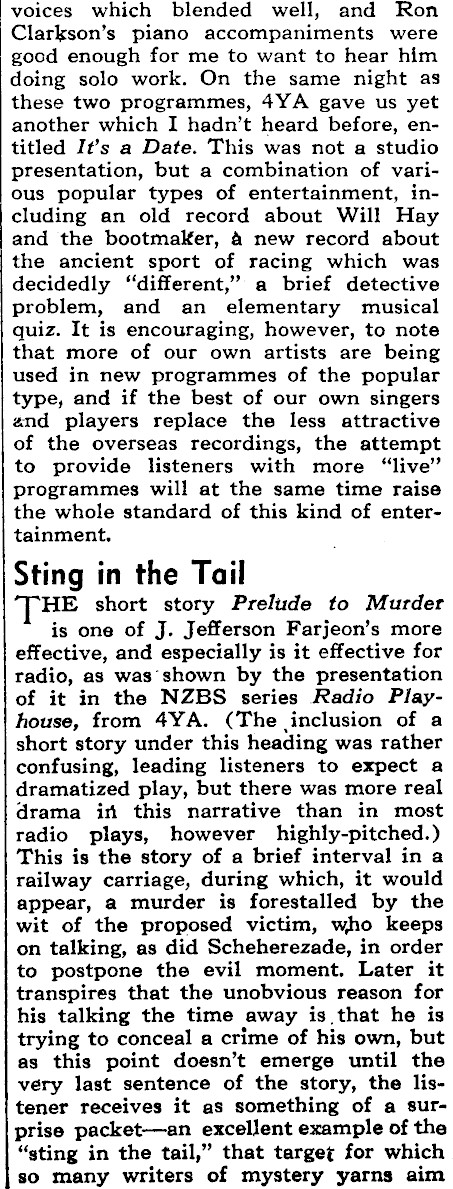 voices which blended well, and Ron Clarkson's piano accompaniments were good enough for me to want to hear him doing solo work. On the same night as these two programmes, 4YA gave us yet another which I hadn't heard before, entitled It's a Date. This was not a studio presentation, but a combination of various popular types of entertainment, including an old record about Will Hay and the bootmaker, a new record about the ancient sport of racing which was decidedly "different," a brief detective problem, and an elementary musical quiz. It is encouraging, however, to note that more of our own artists are being used in new programmes of the popular type, and if the best of our own singers and players replace the less attractive of the overseas recordings, the attempt to provide listeners with more "live" programmes will at the same time raise the whole standard of this kind of entertainment.

Sting in the Tail

THE short story Prelude to Murder is one of J. Jefferson Farjeon's more effective, and especially is it effective for radio, as was shown by the presentation of it in the NZBS series Radio Playhouse, from 4YA. (The inclusion of a short story under this heading was rather confusing, leading listeners to expect a dramatized play, but there was more real drama in this narrative than in most radio plays, however highly-pitched.) This is the story of a brief interval in a railway carriage, during which, it would appear, a murder is forestalled by the wit of the proposed victim, who keeps on talking, as did Scheherezade, in order to postpone the evil moment. Later it transpires that the unobvious reason for his talking the time away is that he is trying to conceal a crime of his own, but as this point doesn't emerge until the very last sentence of the story, the listener receives it as something of a surprise packet—an excellent example of the "sting in the tail," that target for which so many writers of mystery yarns aim